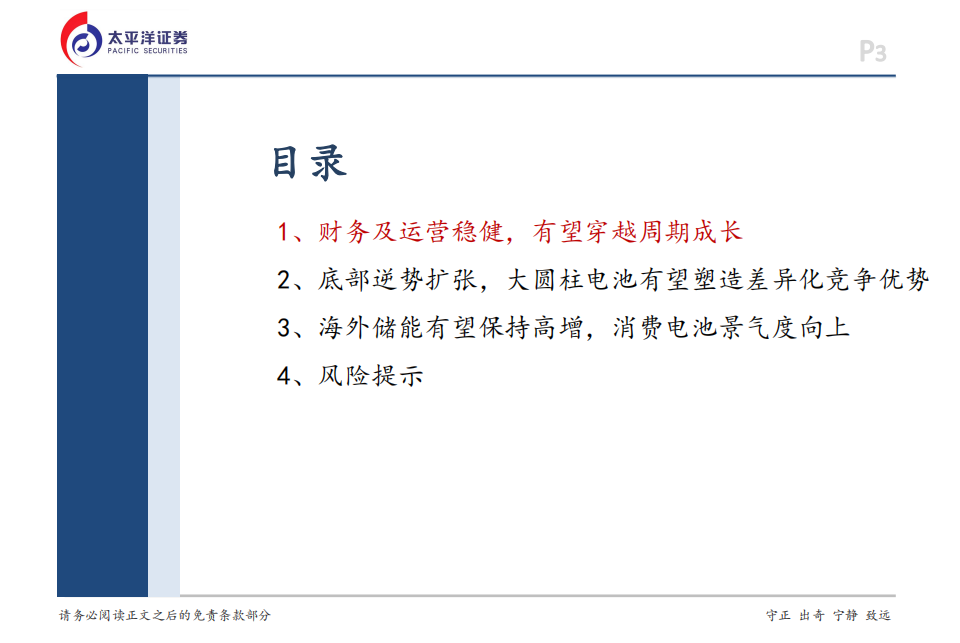 太平洋证券
PACIFIC SECURITIES

P3

目录

1、财务及运营稳健，有望穿越周期成长

2、底部逆势扩张，大圆柱电池有望塑造差异化竞争优势

3、海外储能有望保持高增，消费电池景气度向上

4、风险提示

请务必阅读正文之后的免责条款部分

守正 出奇 宁静 致远